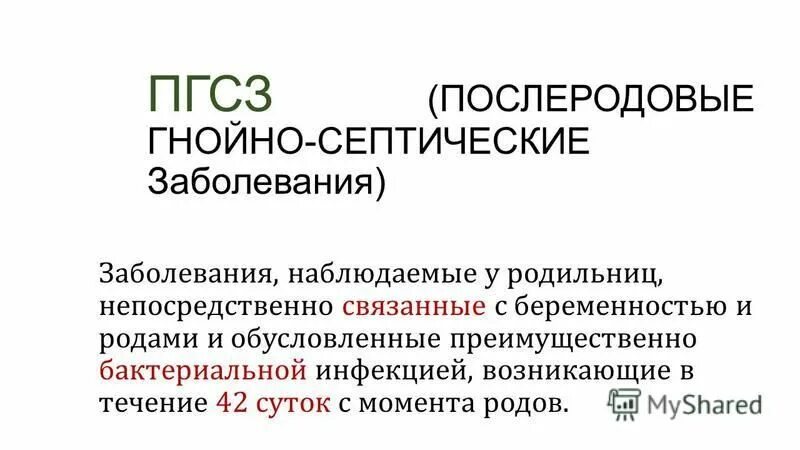 ПГСЗ (ПОСЛЕРОДОВЫЕ ГНОЙНО-СЕПТИЧЕСКИЕ Заболевания)

Заболевания, наблюдаемые у родильниц, непосредственно связанные с беременностью и родами и обусловленные преимущественно бактериальной инфекцией, возникающие в течение 42 суток с момента родов.

MyShared